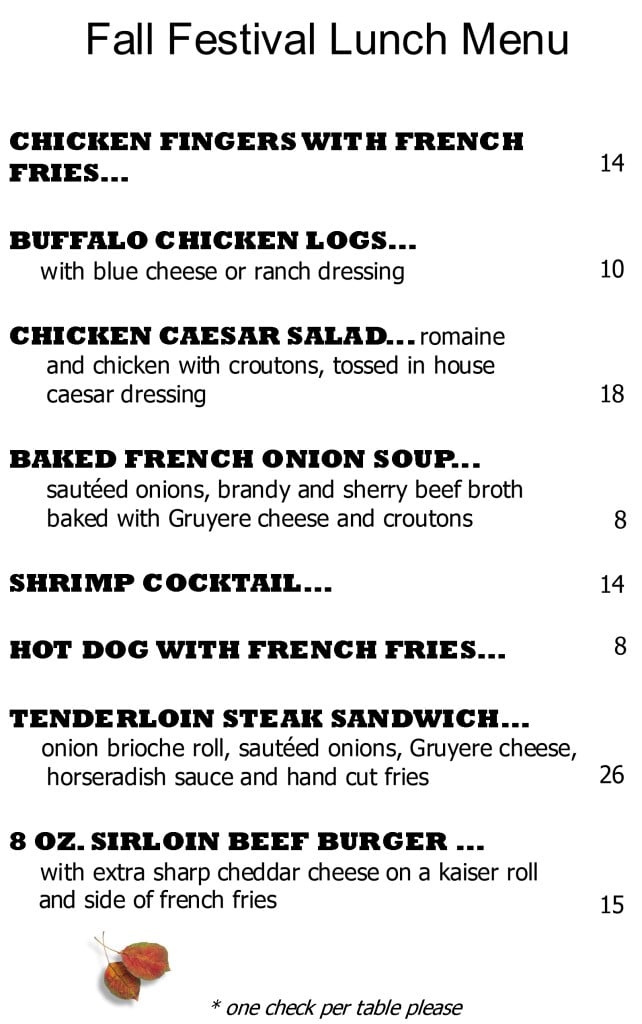 Fall Festival Lunch Menu

CHICKEN FINGERS WITH FRENCH FRIES... 14

BUFFALO CHICKEN LOGS... with blue cheese or ranch dressing 10

CHICKEN CAESAR SALAD... romaine and chicken with croutons, tossed in house caesar dressing 18

BAKED FRENCH ONION SOUP... sautéed onions, brandy and sherry beef broth baked with Gruyere cheese and croutons 8

SHRIMP COCKTAIL... 14

HOT DOG WITH FRENCH FRIES... 8

TENDERLOIN STEAK SANDWICH... onion brioche roll, sautéed onions, Gruyere cheese, horseradish sauce and hand cut fries 26

8 OZ. SIRLOIN BEEF BURGER ... with extra sharp cheddar cheese on a kaiser roll and side of french fries 15

* one check per table please